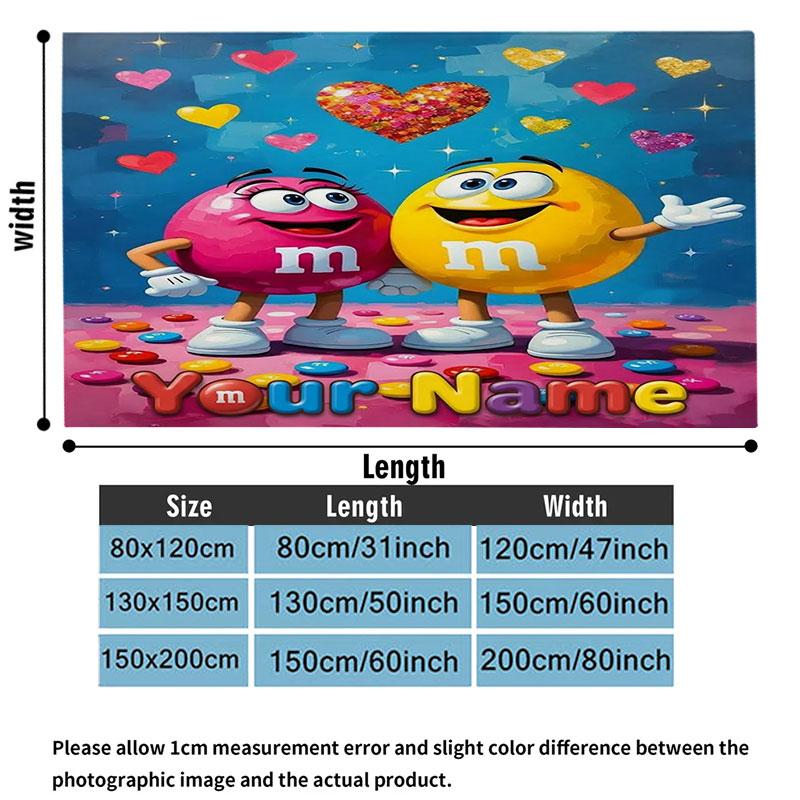 width

m

m

Your Name

Length

| Size | Length | Width |
|---|---|---|
| 80x120cm | 80cm/31inch | 120cm/47inch |
| 130x150cm | 130cm/50inch | 150cm/60inch |
| 150x200cm | 150cm/60inch | 200cm/80inch |

Please allow 1cm measurement error and slight color difference between the photographic image and the actual product.